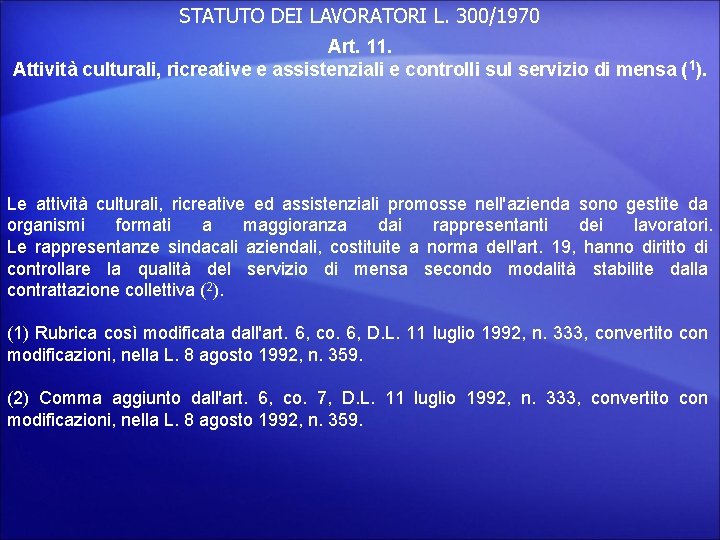 STATUTO DEI LAVORATORI L. 300/1970

Art. 11.
Attività culturali, ricreative e assistenziali e controlli sul servizio di mensa ($^1$).

Le attività culturali, ricreative ed assistenziali promosse nell'azienda sono gestite da organismi formati a maggioranza dai rappresentanti dei lavoratori.
Le rappresentanze sindacali aziendali, costituite a norma dell'art. 19, hanno diritto di controllare la qualità del servizio di mensa secondo modalità stabilite dalla contrattazione collettiva ($^2$).

(1) Rubrica così modificata dall'art. 6, co. 6, D.L. 11 luglio 1992, n. 333, convertito con modificazioni, nella L. 8 agosto 1992, n. 359.

(2) Comma aggiunto dall'art. 6, co. 7, D.L. 11 luglio 1992, n. 333, convertito con modificazioni, nella L. 8 agosto 1992, n. 359.